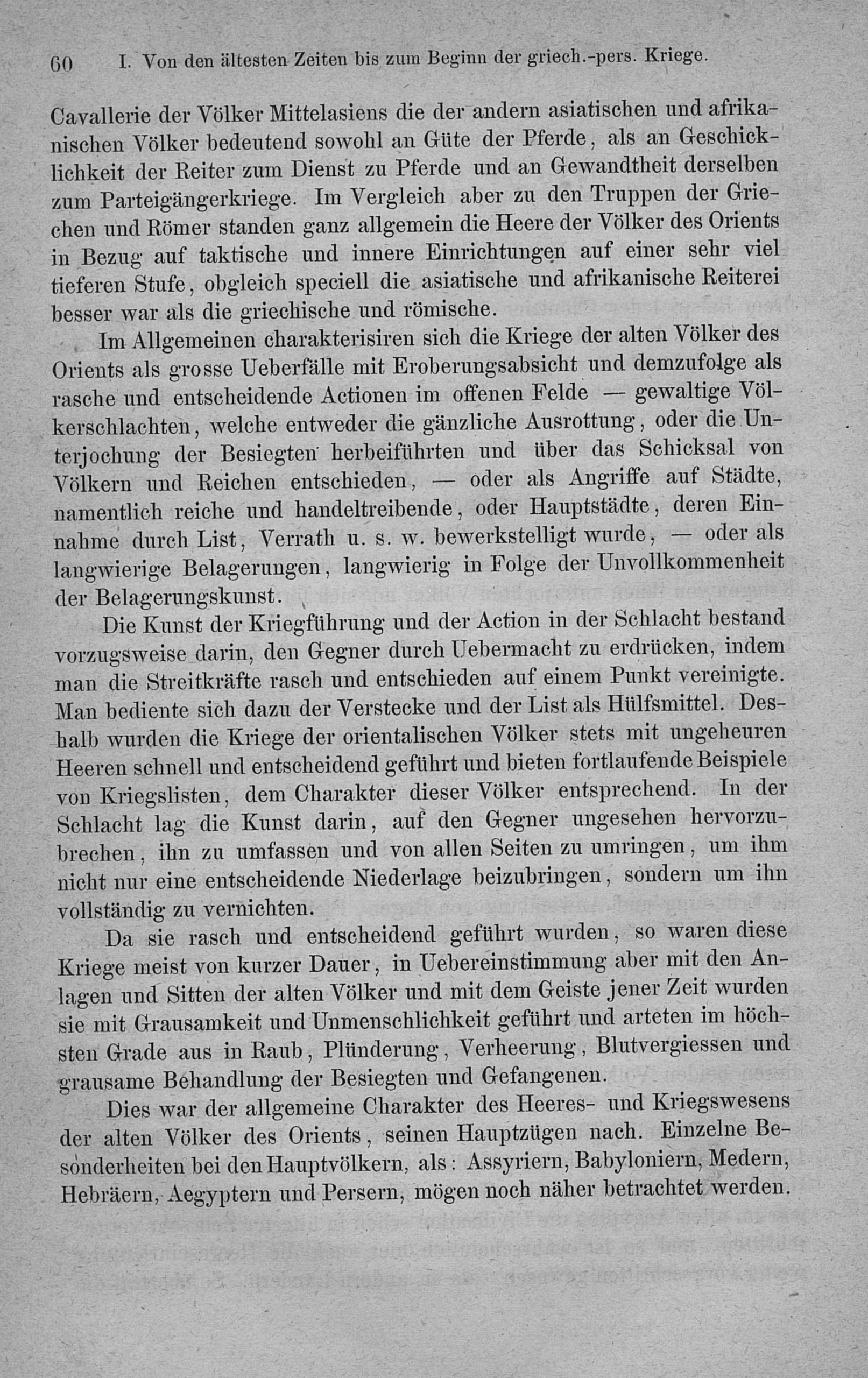 60 I. Von den ältesten Zeiten bis zum Beginn der griech.-pers. Kriege.

Cavallerie der Völker Mittelasiens die der andern asiatischen und afrikanischen Völker bedeutend sowohl an Güte der Pferde, als an Geschicklichkeit der Reiter zum Dienst zu Pferde und an Gewandtheit derselben zum Parteigängerkriege. Im Vergleich aber zu den Truppen der Griechen und Römer standen ganz allgemein die Heere der Völker des Orients in Bezug auf taktische und innere Einrichtungen auf einer sehr viel tieferen Stufe, obgleich speciell die asiatische und afrikanische Reiterei besser war als die griechische und römische.

Im Allgemeinen charakterisiren sich die Kriege der alten Völker des Orients als grosse Ueberfälle mit Eroberungsabsicht und demzufolge als rasche und entscheidende Actionen im offenen Felde — gewaltige Völkerschlachten, welche entweder die gänzliche Ausrottung, oder die Unterjochung der Besiegten herbeiführten und über das Schicksal von Völkern und Reichen entschieden, — oder als Angriffe auf Städte, namentlich reiche und handeltreibende, oder Hauptstädte, deren Einnahme durch List, Verrath u. s. w. bewerkstelligt wurde, — oder als langwierige Belagerungen, langwierig in Folge der Unvollkommenheit der Belagerungskunst.

Die Kunst der Kriegführung und der Action in der Schlacht bestand vorzugsweise darin, den Gegner durch Uebermacht zu erdrücken, indem man die Streitkräfte rasch und entschieden auf einem Punkt vereinigte. Man bediente sich dazu der Verstecke und der List als Hülfsmittel. Deshalb wurden die Kriege der orientalischen Völker stets mit ungeheuren Heeren schnell und entscheidend geführt und bieten fortlaufende Beispiele von Kriegslisten, dem Charakter dieser Völker entsprechend. In der Schlacht lag die Kunst darin, auf den Gegner ungesehen hervorzubrechen, ihn zu umfassen und von allen Seiten zu umringen, um ihm nicht nur eine entscheidende Niederlage beizubringen, sondern um ihn vollständig zu vernichten.

Da sie rasch und entscheidend geführt wurden, so waren diese Kriege meist von kurzer Dauer, in Uebereinstimmung aber mit den Anlagen und Sitten der alten Völker und mit dem Geiste jener Zeit wurden sie mit Grausamkeit und Unmenschlichkeit geführt und arteten im höchsten Grade aus in Raub, Plünderung, Verheerung, Blutvergiessen und grausame Behandlung der Besiegten und Gefangenen.

Dies war der allgemeine Charakter des Heeres- und Kriegswesens der alten Völker des Orients, seinen Hauptzügen nach. Einzelne Besonderheiten bei den Hauptvölkern, als: Assyriern, Babyloniern, Medern, Hebräern, Aegyptern und Persern, mögen noch näher betrachtet werden.